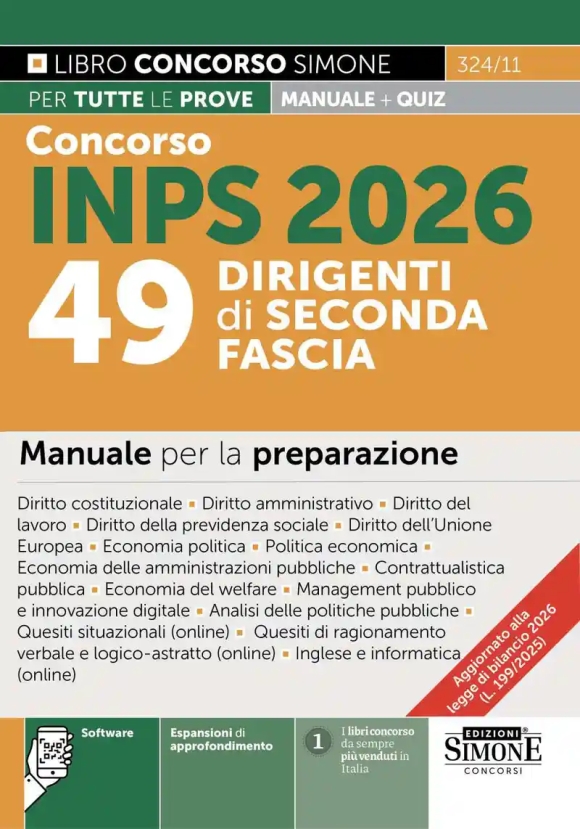 LIBRO CONCORSO SIMONE 324/11

PER TUTTE LE PROVE MANUALE + QUIZ

Concorso
INPS 2026
49 DIRIGENTI di SECONDA FASCIA

Manuale per la preparazione

Diritto costituzionale ▪ Diritto amministrativo ▪ Diritto del lavoro ▪ Diritto della previdenza sociale ▪ Diritto dell'Unione Europea ▪ Economia politica ▪ Politica economica ▪ Economia delle amministrazioni pubbliche ▪ Contrattualistica pubblica ▪ Economia del welfare ▪ Management pubblico e innovazione digitale ▪ Analisi delle politiche pubbliche ▪ Quesiti situazionali (online) ▪ Quesiti di ragionamento verbale e logico-astratto (online) ▪ Inglese e informatica (online)

Aggiornato alla legge di bilancio 2026 (L. 199/2025)

Software

Espansioni di approfondimento

1 I libri concorso da sempre più venduti in Italia

EDIZIONI SIMONE CONCORSI